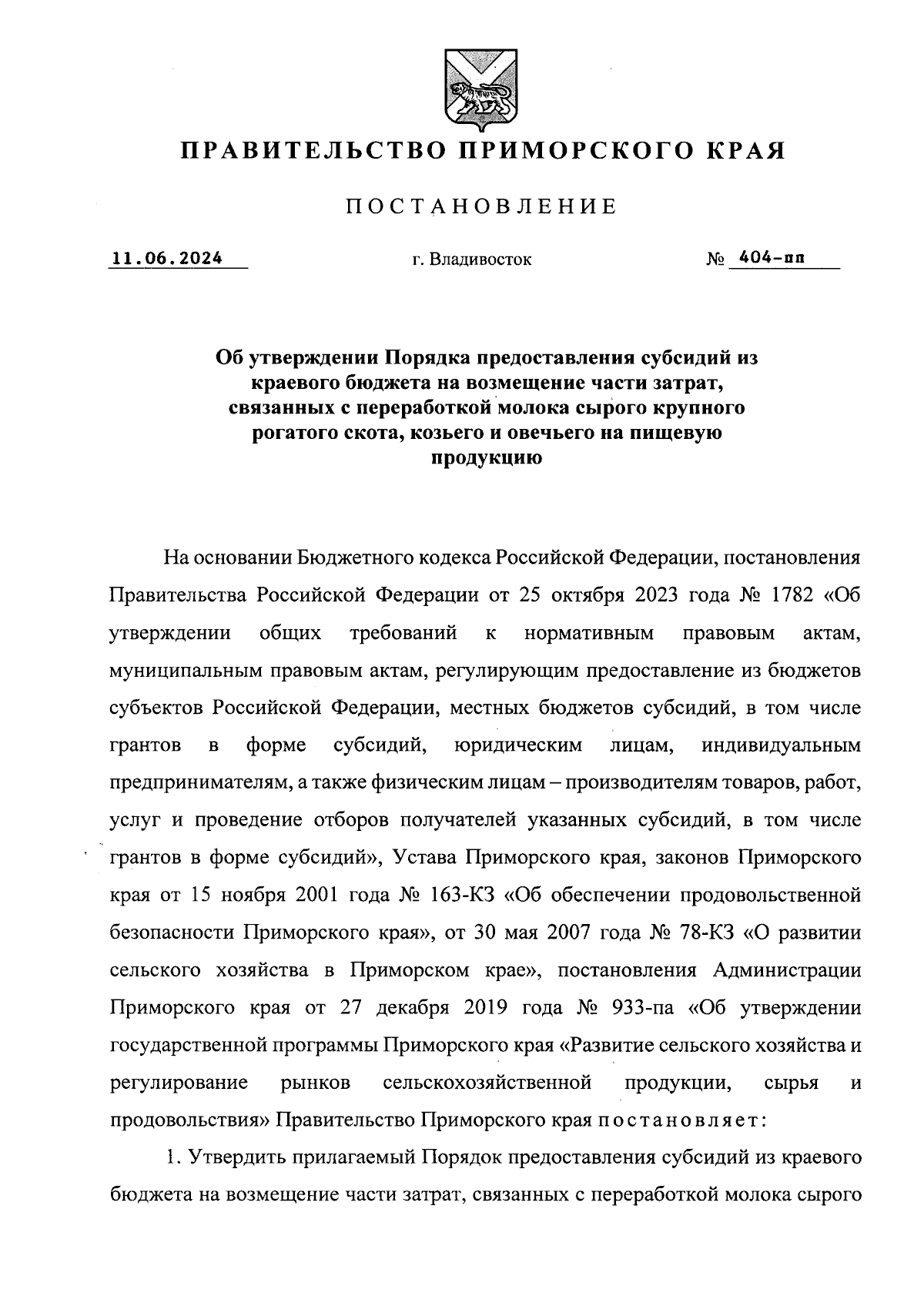 ПРАВИТЕЛЬСТВО ПРИМОРСКОГО КРАЯ

ПОСТАНОВЛЕНИЕ

11.06.2024 г. Владивосток № 404-пп

Об утверждении Порядка предоставления субсидий из краевого бюджета на возмещение части затрат, связанных с переработкой молока сырого крупного рогатого скота, козьего и овечьего на пищевую продукцию

На основании Бюджетного кодекса Российской Федерации, постановления Правительства Российской Федерации от 25 октября 2023 года № 1782 «Об утверждении общих требований к нормативным правовым актам, муниципальным правовым актам, регулирующим предоставление из бюджетов субъектов Российской Федерации, местных бюджетов субсидий, в том числе грантов в форме субсидий, юридическим лицам, индивидуальным предпринимателям, а также физическим лицам – производителям товаров, работ, услуг и проведение отборов получателей указанных субсидий, в том числе грантов в форме субсидий», Устава Приморского края, законов Приморского края от 15 ноября 2001 года № 163-КЗ «Об обеспечении продовольственной безопасности Приморского края», от 30 мая 2007 года № 78-КЗ «О развитии сельского хозяйства в Приморском крае», постановления Администрации Приморского края от 27 декабря 2019 года № 933-па «Об утверждении государственной программы Приморского края «Развитие сельского хозяйства и регулирование рынков сельскохозяйственной продукции, сырья и продовольствия» Правительство Приморского края постановляет:

1. Утвердить прилагаемый Порядок предоставления субсидий из краевого бюджета на возмещение части затрат, связанных с переработкой молока сырого